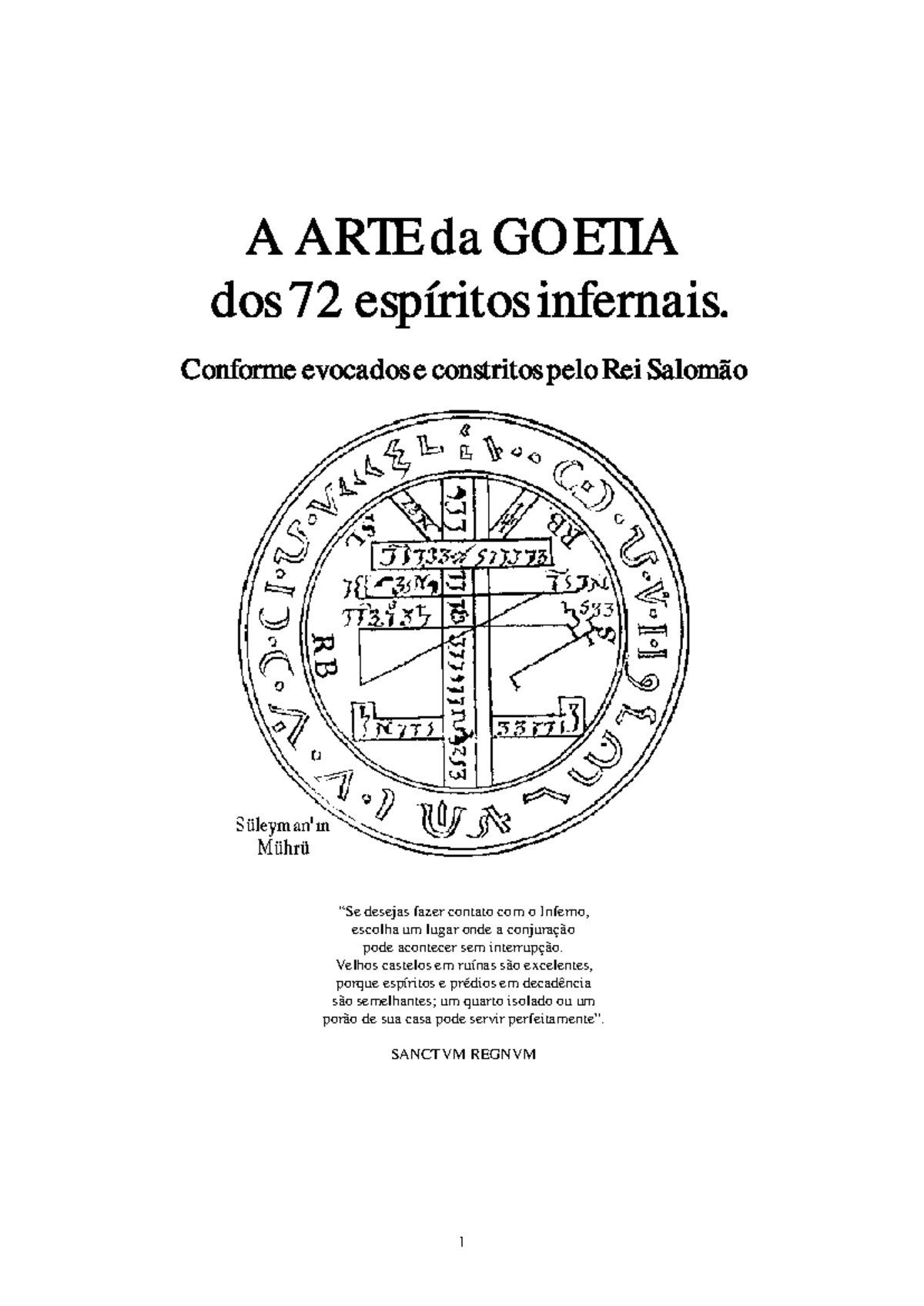 A ARTE da GOETIA
dos 72 espíritos infernais.

Conforme evocados e constritos pelo Rei Salomão

RB

RB

Süleyman'ın
Mührü

"Se desejas fazer contato com o Inferno, escolha um lugar onde a conjuração pode acontecer sem interrupção. Velhos castelos em ruínas são excelentes, porque espíritos e prédios em decadência são semelhantes; um quarto isolado ou um porão de sua casa pode servir perfeitamente".

SANCTVM REGNVM

1